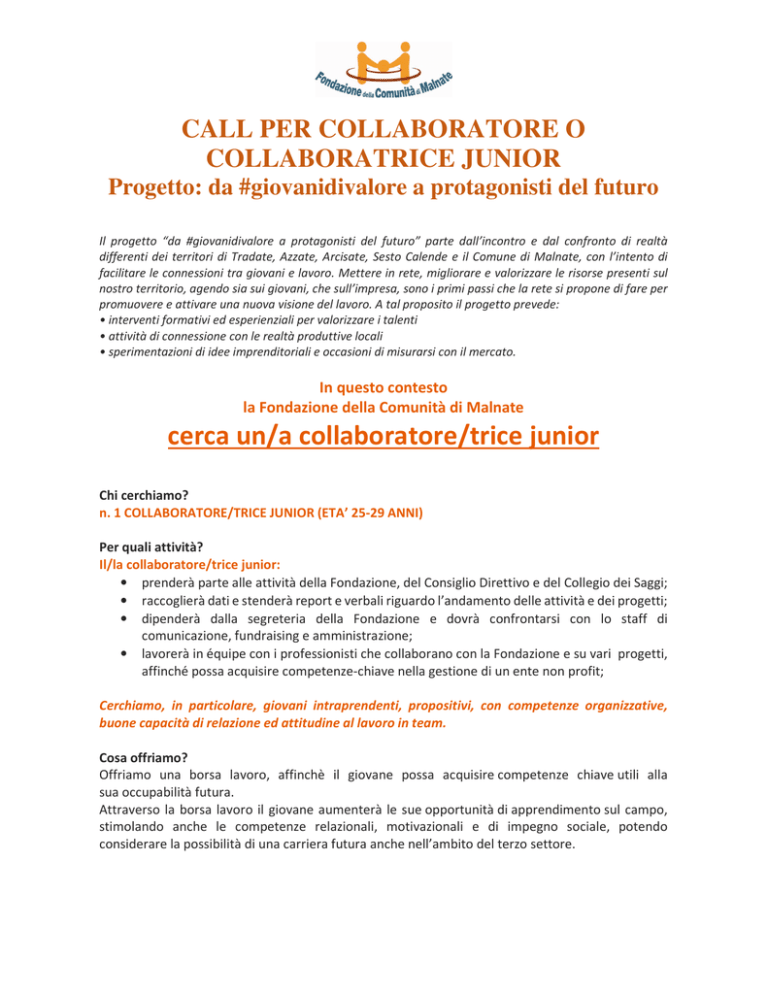 Fondazione della Comunità di Malnate

CALL PER COLLABORATORE O COLLABORATRICE JUNIOR
Progetto: da #giovanidivalore a protagonisti del futuro

Il progetto "da #giovanidivalore a protagonisti del futuro" parte dall'incontro e dal confronto di realtà differenti dei territori di Tradate, Azzate, Arcisate, Sesto Calende e il Comune di Malnate, con l'intento di facilitare le connessioni tra giovani e lavoro. Mettere in rete, migliorare e valorizzare le risorse presenti sul nostro territorio, agendo sia sui giovani, che sull'impresa, sono i primi passi che la rete si propone di fare per promuovere e attivare una nuova visione del lavoro. A tal proposito il progetto prevede:
• interventi formativi ed esperienziali per valorizzare i talenti
• attività di connessione con le realtà produttive locali
• sperimentazioni di idee imprenditoriali e occasioni di misurarsi con il mercato.

In questo contesto
la Fondazione della Comunità di Malnate

cerca un/a collaboratore/trice junior

Chi cerchiamo?
n. 1 COLLABORATORE/TRICE JUNIOR (ETA' 25-29 ANNI)

Per quali attività?
Il/la collaboratore/trice junior:
• prenderà parte alle attività della Fondazione, del Consiglio Direttivo e del Collegio dei Saggi;
• raccoglierà dati e stenderà report e verbali riguardo l'andamento delle attività e dei progetti;
• dipenderà dalla segreteria della Fondazione e dovrà confrontarsi con lo staff di comunicazione, fundraising e amministrazione;
• lavorerà in équipe con i professionisti che collaborano con la Fondazione e su vari progetti, affinché possa acquisire competenze-chiave nella gestione di un ente non profit;

Cerchiamo, in particolare, giovani intraprendenti, propositivi, con competenze organizzative, buone capacità di relazione ed attitudine al lavoro in team.

Cosa offriamo?
Offriamo una borsa lavoro, affinchè il giovane possa acquisire competenze chiave utili alla sua occupabilità futura.
Attraverso la borsa lavoro il giovane aumenterà le sue opportunità di apprendimento sul campo, stimolando anche le competenze relazionali, motivazionali e di impegno sociale, potendo considerare la possibilità di una carriera futura anche nell'ambito del terzo settore.